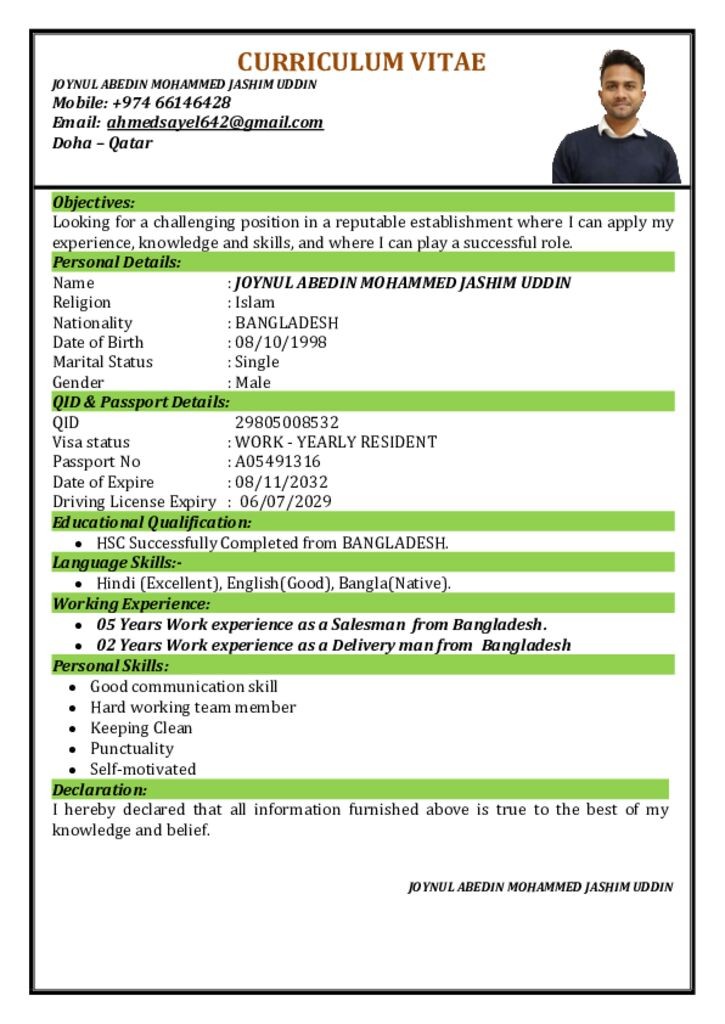 CURRICULUM VITAE

JOYNUL ABEDIN MOHAMMED JASHIM UDDIN
Mobile: +974 66146428
Email: ahmedsayel642@gmail.com
Doha – Qatar

Objectives:

Looking for a challenging position in a reputable establishment where I can apply my experience, knowledge and skills, and where I can play a successful role.

Personal Details:

Name : JOYNUL ABEDIN MOHAMMED JASHIM UDDIN
Religion : Islam
Nationality : BANGLADESH
Date of Birth : 08/10/1998
Marital Status : Single
Gender : Male

QID & Passport Details:

QID 29805008532
Visa status : WORK - YEARLY RESIDENT
Passport No : A05491316
Date of Expire : 08/11/2032
Driving License Expiry : 06/07/2029

Educational Qualification:

• HSC Successfully Completed from BANGLADESH.

Language Skills:-

• Hindi (Excellent), English(Good), Bangla(Native).

Working Experience:

• 05 Years Work experience as a Salesman from Bangladesh.
• 02 Years Work experience as a Delivery man from Bangladesh

Personal Skills:

• Good communication skill
• Hard working team member
• Keeping Clean
• Punctuality
• Self-motivated

Declaration:

I hereby declared that all information furnished above is true to the best of my knowledge and belief.

JOYNUL ABEDIN MOHAMMED JASHIM UDDIN